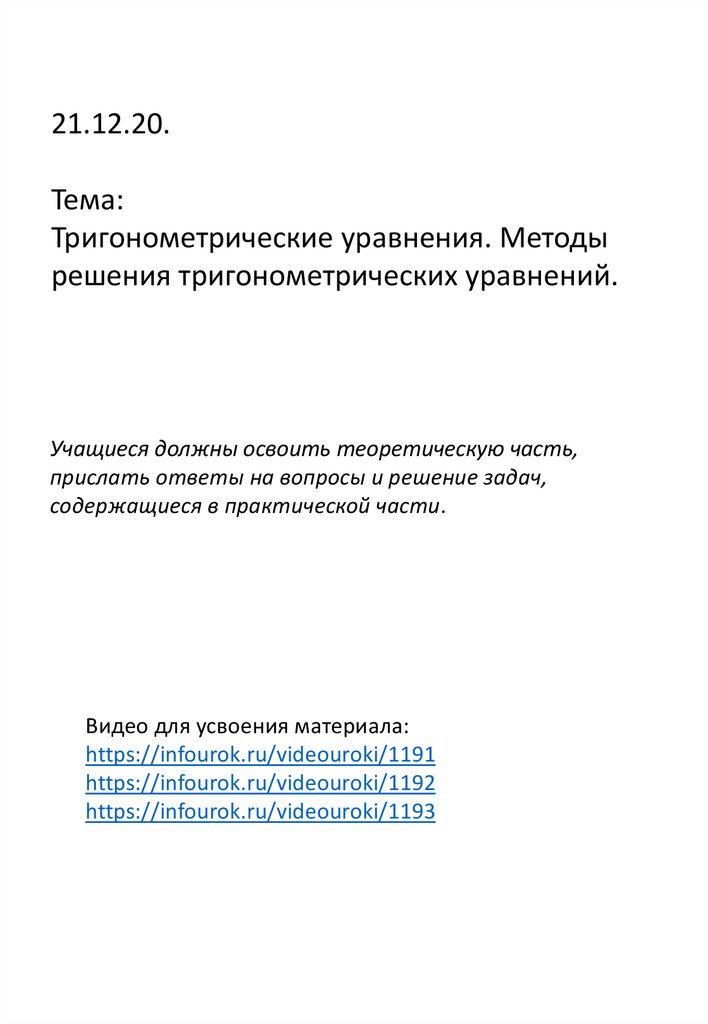 21.12.20.

Тема:
Тригонометрические уравнения. Методы решения тригонометрических уравнений.

Учащиеся должны освоить теоретическую часть, прислать ответы на вопросы и решение задач, содержащиеся в практической части.

Видео для усвоения материала:
https://infourok.ru/videouroki/1191
https://infourok.ru/videouroki/1192
https://infourok.ru/videouroki/1193